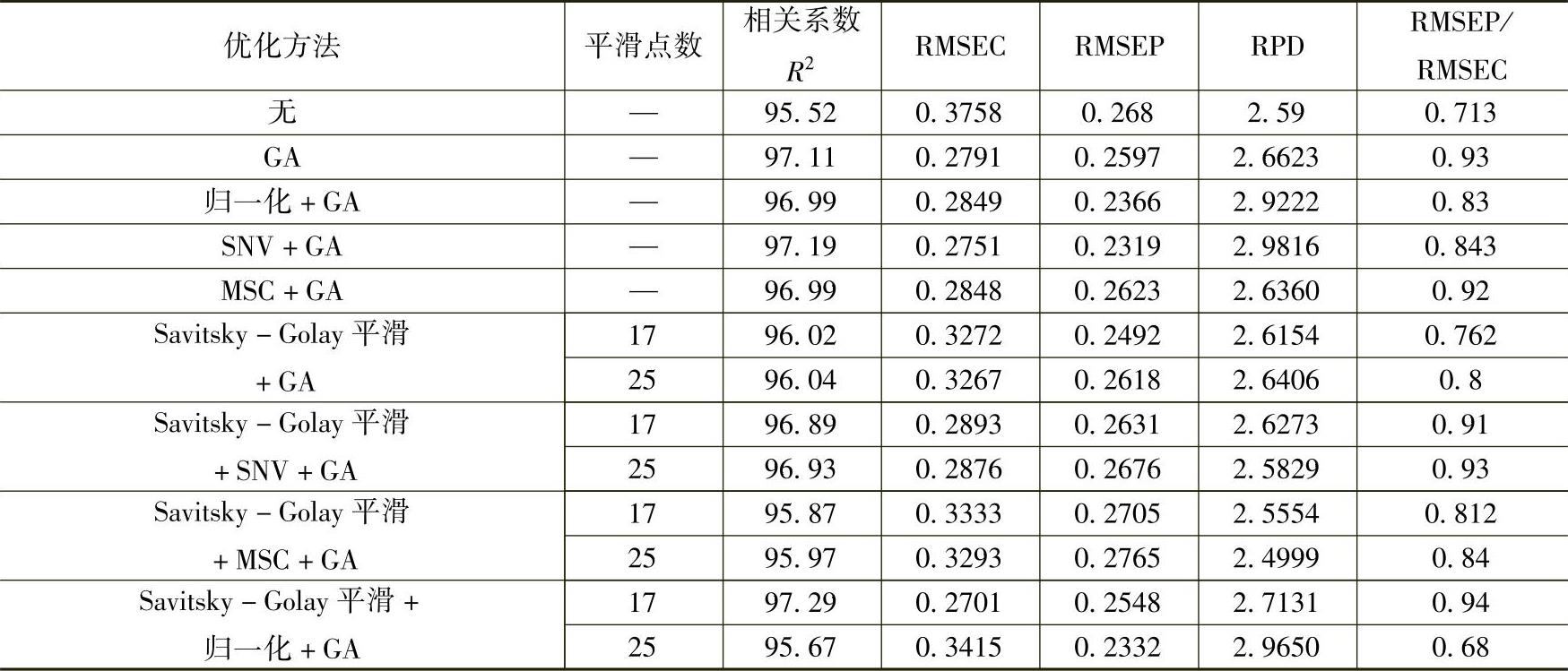 | 优化方法 | 平滑点数 | 相关系数 $R^2$ | RMSEC | RMSEP | RPD | RMSEP/RMSEC |
|---|---|---|---|---|---|---|
| 无 | — | 95.52 | 0.3758 | 0.268 | 2.59 | 0.713 |
| GA | — | 97.11 | 0.2791 | 0.2597 | 2.6623 | 0.93 |
| 归一化+GA | — | 96.99 | 0.2849 | 0.2366 | 2.9222 | 0.83 |
| SNV+GA | — | 97.19 | 0.2751 | 0.2319 | 2.9816 | 0.843 |
| MSC+GA | — | 96.99 | 0.2848 | 0.2623 | 2.6360 | 0.92 |
| Savitsky-Golay平滑+GA | 17 | 96.02 | 0.3272 | 0.2492 | 2.6154 | 0.762 |
| | 25 | 96.04 | 0.3267 | 0.2618 | 2.6406 | 0.8 |
| Savitsky-Golay平滑+SNV+GA | 17 | 96.89 | 0.2893 | 0.2631 | 2.6273 | 0.91 |
| | 25 | 96.93 | 0.2876 | 0.2676 | 2.5829 | 0.93 |
| Savitsky-Golay平滑+MSC+GA | 17 | 95.87 | 0.3333 | 0.2705 | 2.5554 | 0.812 |
| | 25 | 95.97 | 0.3293 | 0.2765 | 2.4999 | 0.84 |
| Savitsky-Golay平滑+归一化+GA | 17 | 97.29 | 0.2701 | 0.2548 | 2.7131 | 0.94 |
| | 25 | 95.67 | 0.3415 | 0.2332 | 2.9650 | 0.68 |